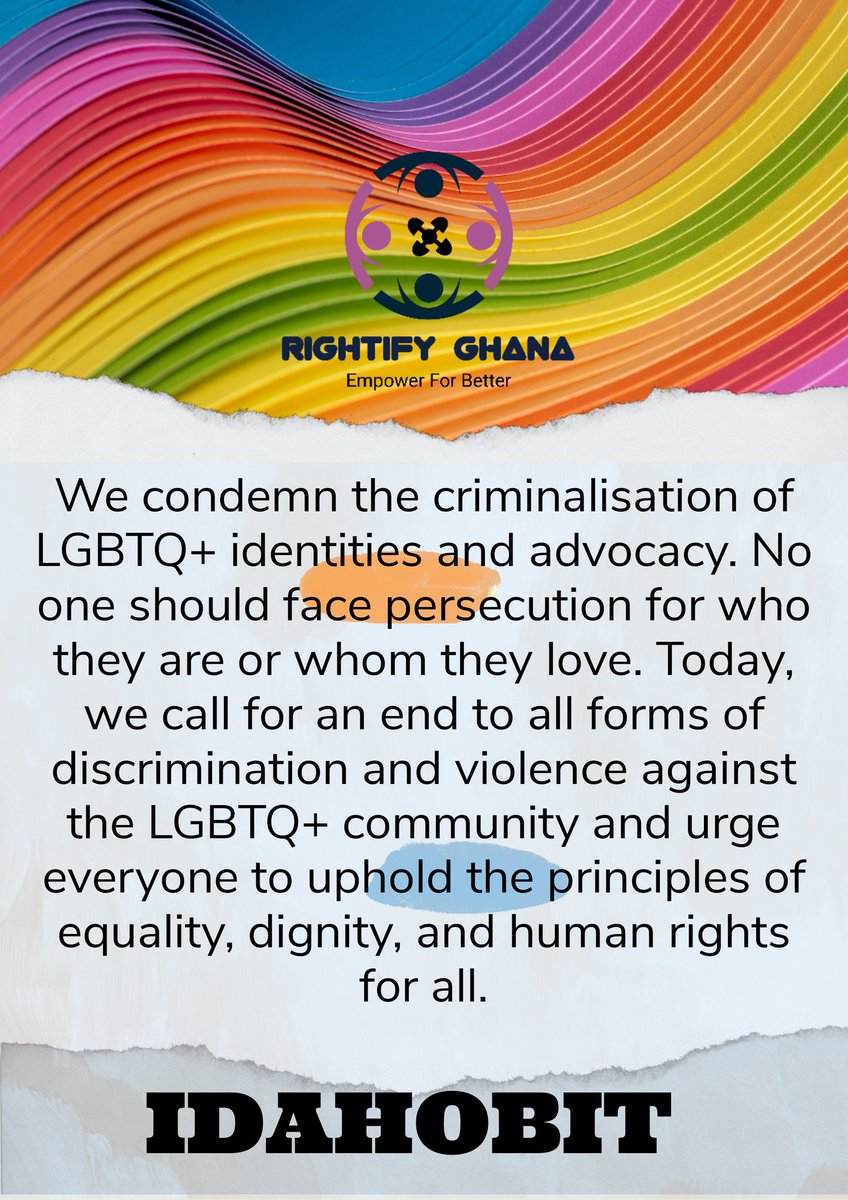 RIGHTIFY GHANA
Empower For Better

We condemn the criminalisation of LGBTQ+ identities and advocacy. No one should face persecution for who they are or whom they love. Today, we call for an end to all forms of discrimination and violence against the LGBTQ+ community and urge everyone to uphold the principles of equality, dignity, and human rights for all.

IDAHOBIT